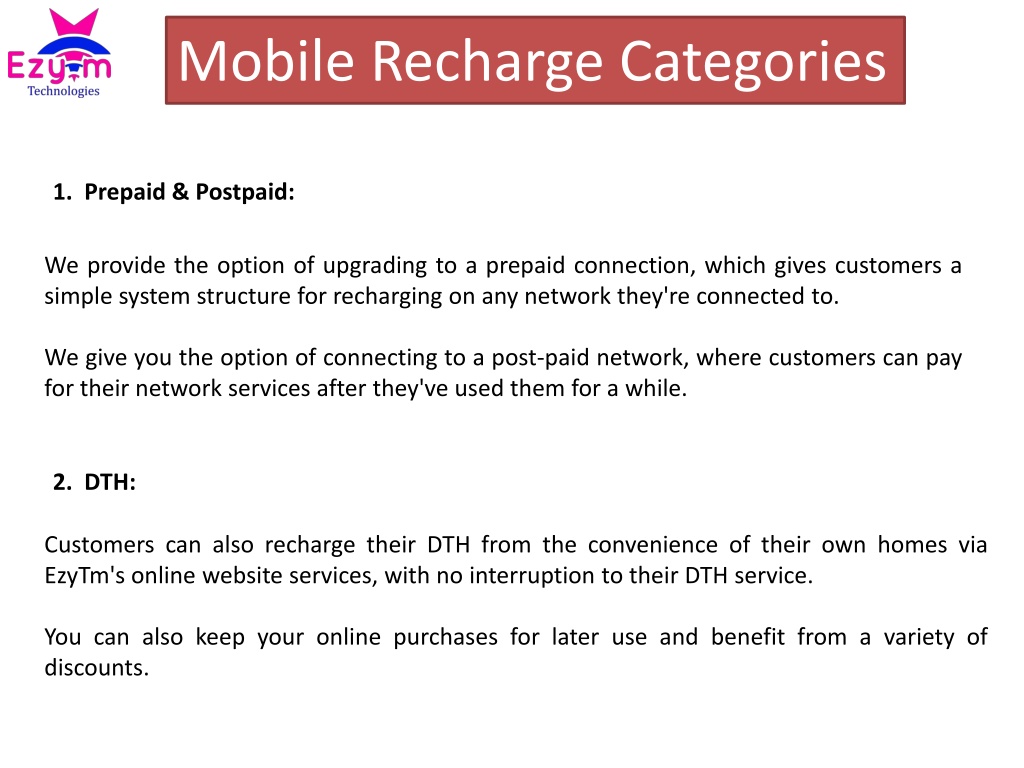 EzyTm
Technologies

Mobile Recharge Categories

1. Prepaid & Postpaid:

We provide the option of upgrading to a prepaid connection, which gives customers a simple system structure for recharging on any network they're connected to.

We give you the option of connecting to a post-paid network, where customers can pay for their network services after they've used them for a while.

2. DTH:

Customers can also recharge their DTH from the convenience of their own homes via EzyTm's online website services, with no interruption to their DTH service.

You can also keep your online purchases for later use and benefit from a variety of discounts.